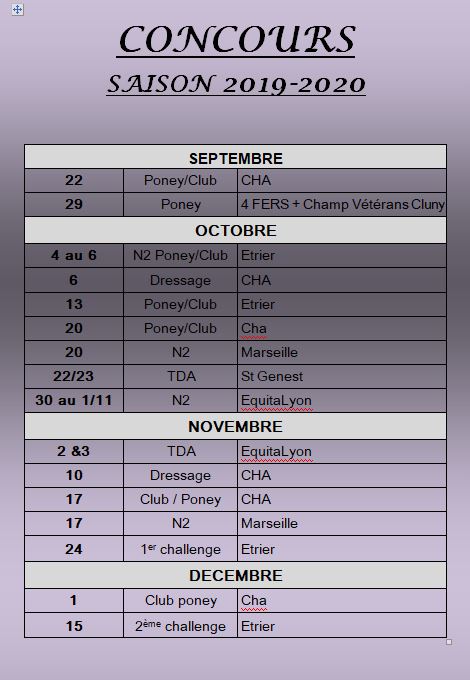 CONCOURS

SAISON 2019-2020

| SEPTEMBRE | | |
|---|---|---|
| 22 | Poney/Club | CHA |
| 29 | Poney | 4 FERS + Champ Vétérans Cluny |
| OCTOBRE | | |
| 4 au 6 | N2 Poney/Club | Etrier |
| 6 | Dressage | CHA |
| 13 | Poney/Club | Etrier |
| 20 | Poney/Club | Cha |
| 20 | N2 | Marseille |
| 22/23 | TDA | St Genest |
| 30 au 1/11 | N2 | EquitaLyon |
| NOVEMBRE | | |
| 2 &3 | TDA | EquitaLyon |
| 10 | Dressage | CHA |
| 17 | Club / Poney | CHA |
| 17 | N2 | Marseille |
| 24 | 1$^{er}$ challenge | Etrier |
| DECEMBRE | | |
| 1 | Club poney | Cha |
| 15 | 2$^{ème}$ challenge | Etrier |